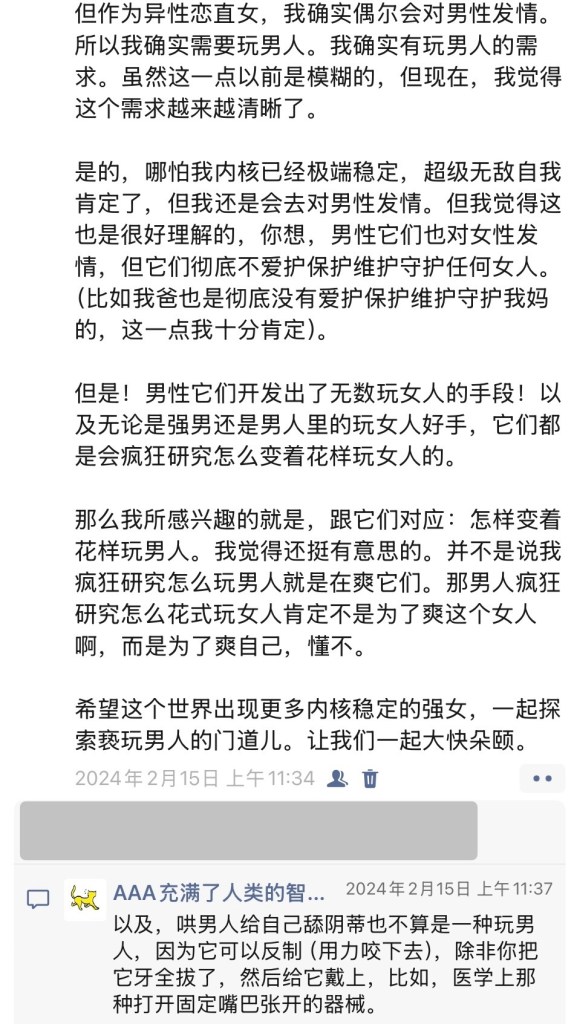 但作为异性恋直女，我确实偶尔会对男性发情。所以我确实需要玩男人。我确实有玩男人的需求。虽然这一点以前是模糊的，但现在，我觉得这个需求越来越清晰了。

是的，哪怕我内核已经极端稳定，超级无敌自我肯定了，但我还是会去对男性发情。但我觉得这也是很好理解的，你想，男性它们也对女性发情，但它们彻底不爱护保护维护守护任何女人。(比如我爸也是彻底没有爱护保护维护守护我妈的，这一点我十分肯定)。

但是！男性它们开发出了无数玩女人的手段！以及无论是强男还是男人里的玩女人好手，它们都是会疯狂研究怎么变着花样玩女人的。

那么我所感兴趣的就是，跟它们对应：怎样变着花样玩男人。我觉得还挺有意思的。并不是说我疯狂研究怎么玩男人就是在爽它们。那男人疯狂研究怎么花式玩女人肯定不是为了爽这个女人啊，而是为了爽自己，懂不。

希望这个世界出现更多内核稳定的强女，一起探索亵玩男人的门道儿。让我们一起大快朵颐。

2024年2月15日 上午11:34

AAA充满了人类的智... 2024年2月15日 上午11:37
以及，哄男人给自己舔阴蒂也不算是一种玩男人，因为它可以反制（用力咬下去），除非你把它牙全拔了，然后给它戴上，比如，医学上那种打开固定嘴巴张开的器械。